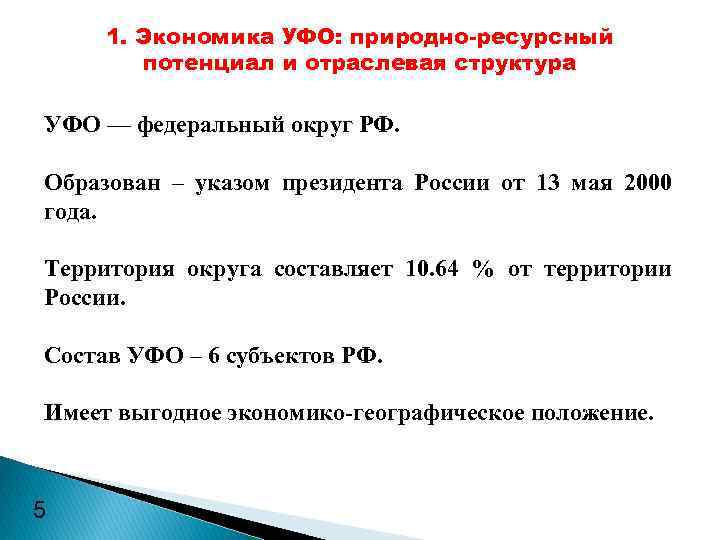 1. Экономика УФО: природно-ресурсный потенциал и отраслевая структура

УФО — федеральный округ РФ.

Образован – указом президента России от 13 мая 2000 года.

Территория округа составляет 10.64 % от территории России.

Состав УФО – 6 субъектов РФ.

Имеет выгодное экономико-географическое положение.

5